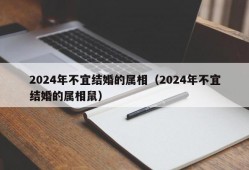 2024年不宜结婚的属相（2024年不宜结婚的属相鼠）